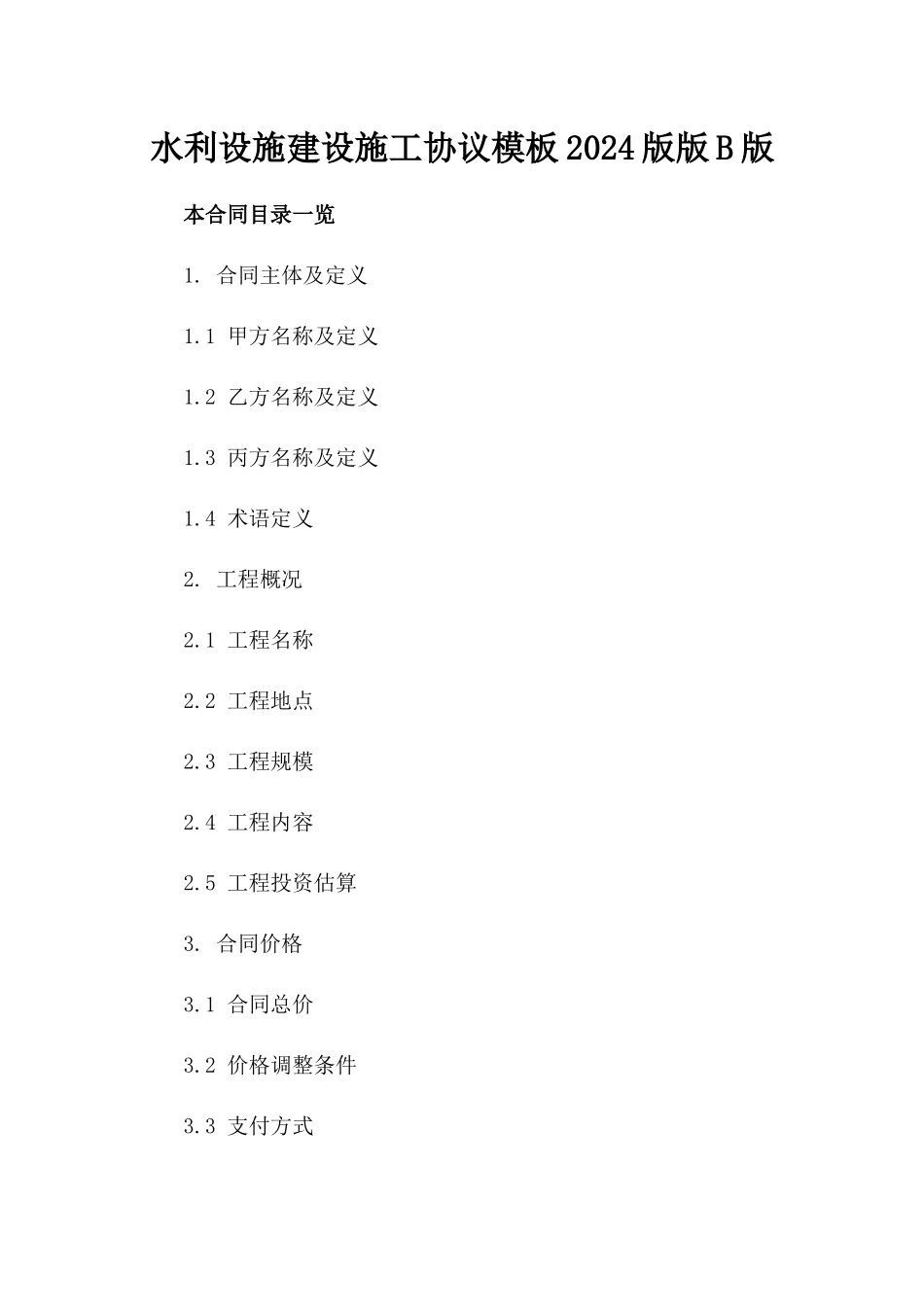 水利设施建设施工协议模板2024版版B版

本合同目录一览

1. 合同主体及定义

1.1 甲方名称及定义

1.2 乙方名称及定义

1.3 丙方名称及定义

1.4 术语定义

2. 工程概况

2.1 工程名称

2.2 工程地点

2.3 工程规模

2.4 工程内容

2.5 工程投资估算

3. 合同价格

3.1 合同总价

3.2 价格调整条件

3.3 支付方式